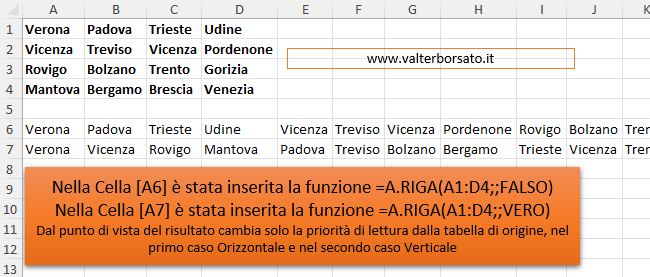 |  | A | B | C | D | E | F | G | H | I | J | K |
|---|---|---|---|---|---|---|---|---|---|---|---|
| 1 | Verona | Padova | Trieste | Udine | | | | | | | |
| 2 | Vicenza | Treviso | Vicenza | Pordenone | | | | | | | |
| 3 | Rovigo | Bolzano | Trento | Gorizia | | | | | | | |
| 4 | Mantova | Bergamo | Brescia | Venezia | | | | | | | |
| 5 | | | | | | | | | | | |
| 6 | Verona | Padova | Trieste | Udine | Vicenza | Treviso | Vicenza | Pordenone | Rovigo | Bolzano | Tren |
| 7 | Verona | Vicenza | Rovigo | Mantova | Padova | Treviso | Bolzano | Bergamo | Trieste | Vicenza | Tren |
| 8 | | | | | | | | | | | |
| 9 | | | | | | | | | | | |
| 10 | | | | | | | | | | | |
| 11 | | | | | | | | | | | |
| 12 | | | | | | | | | | | |
| 13 | | | | | | | | | | | |

www.valterborsato.it

Nella Cella [A6] è stata inserita la funzione =A.RIGA(A1:D4;;FALSO)
Nella Cella [A7] è stata inserita la funzione =A.RIGA(A1:D4;;VERO)
Dal punto di vista del risultato cambia solo la priorità di lettura dalla tabella di origine, nel primo caso Orizzontale e nel secondo caso Verticale